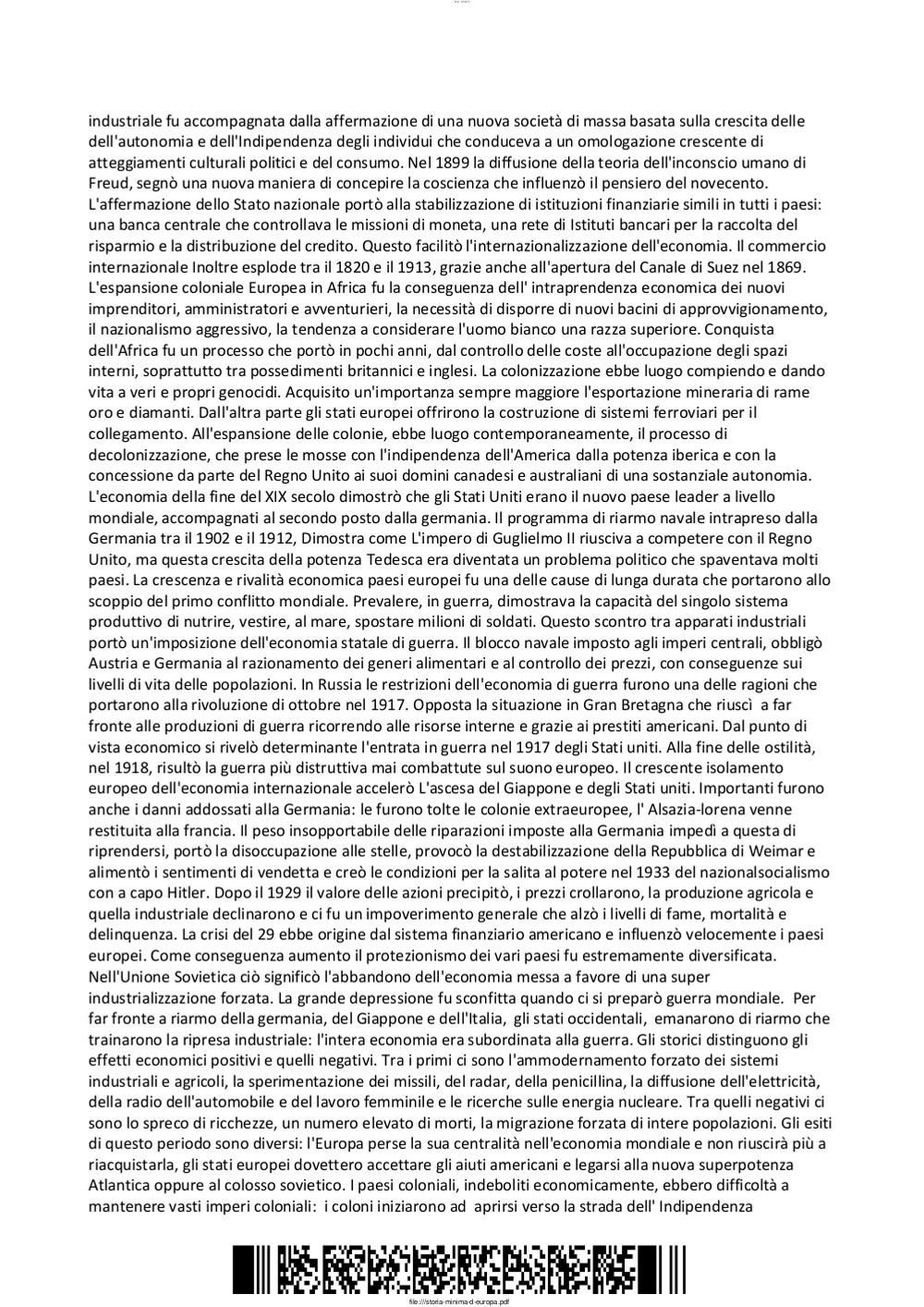 industriale fu accompagnata dalla affermazione di una nuova società di massa basata sulla crescita delle dell'autonomia e dell'Indipendenza degli individui che conduceva a un omologazione crescente di atteggiamenti culturali politici e del consumo. Nel 1899 la diffusione della teoria dell'inconscio umano di Freud, segnò una nuova maniera di concepire la coscienza che influenzò il pensiero del novecento. L'affermazione dello Stato nazionale portò alla stabilizzazione di istituzioni finanziarie simili in tutti i paesi: una banca centrale che controllava le missioni di moneta, una rete di Istituti bancari per la raccolta del risparmio e la distribuzione del credito. Questo facilitò l'internazionalizzazione dell'economia. Il commercio internazionale Inoltre esplode tra il 1820 e il 1913, grazie anche all'apertura del Canale di Suez nel 1869. L'espansione coloniale Europea in Africa fu la conseguenza dell' intraprendenza economica dei nuovi imprenditori, amministratori e avventurieri, la necessità di disporre di nuovi bacini di approvvigionamento, il nazionalismo aggressivo, la tendenza a considerare l'uomo bianco una razza superiore. Conquista dell'Africa fu un processo che portò in pochi anni, dal controllo delle coste all'occupazione degli spazi interni, soprattutto tra possedimenti britannici e inglesi. La colonizzazione ebbe luogo compiendo e dando vita a veri e propri genocidi. Acquisito un'importanza sempre maggiore l'esportazione mineraria di rame oro e diamanti. Dall'altra parte gli stati europei offrirono la costruzione di sistemi ferroviari per il collegamento. All'espansione delle colonie, ebbe luogo contemporaneamente, il processo di decolonizzazione, che prese le mosse con l'indipendenza dell'America dalla potenza iberica e con la concessione da parte del Regno Unito ai suoi domini canadesi e australiani di una sostanziale autonomia. L'economia della fine del XIX secolo dimostrò che gli Stati Uniti erano il nuovo paese leader a livello mondiale, accompagnati al secondo posto dalla germania. Il programma di riarmo navale intrapreso dalla Germania tra il 1902 e il 1912, Dimostra come L'impero di Guglielmo II riusciva a competere con il Regno Unito, ma questa crescita della potenza Tedesca era diventata un problema politico che spaventava molti paesi. La crescenza e rivalità economica paesi europei fu una delle cause di lunga durata che portarono allo scoppio del primo conflitto mondiale. Prevalere, in guerra, dimostrava la capacità del singolo sistema produttivo di nutrire, vestire, al mare, spostare milioni di soldati. Questo scontro tra apparati industriali portò un'imposizione dell'economia statale di guerra. Il blocco navale imposto agli imperi centrali, obbligò Austria e Germania al razionamento dei generi alimentari e al controllo dei prezzi, con conseguenze sui livelli di vita delle popolazioni. In Russia le restrizioni dell'economia di guerra furono una delle ragioni che portarono alla rivoluzione di ottobre nel 1917. Opposta la situazione in Gran Bretagna che riuscì a far fronte alle produzioni di guerra ricorrendo alle risorse interne e grazie ai prestiti americani. Dal punto di vista economico si rivelò determinante l'entrata in guerra nel 1917 degli Stati uniti. Alla fine delle ostilità, nel 1918, risultò la guerra più distruttiva mai combattute sul suono europeo. Il crescente isolamento europeo dell'economia internazionale accelerò L'ascesa del Giappone e degli Stati uniti. Importanti furono anche i danni addossati alla Germania: le furono tolte le colonie extraeuropee, l' Alsazia-lorena venne restituita alla francia. Il peso insopportabile delle riparazioni imposte alla Germania impedì a questa di riprendersi, portò la disoccupazione alle stelle, provocò la destabilizzazione della Repubblica di Weimar e alimentò i sentimenti di vendetta e creò le condizioni per la salita al potere nel 1933 del nazionalsocialismo con a capo Hitler. Dopo il 1929 il valore delle azioni precipitò, i prezzi crollarono, la produzione agricola e quella industriale declinarono e ci fu un impoverimento generale che alzò i livelli di fame, mortalità e delinquenza. La crisi del 29 ebbe origine dal sistema finanziario americano e influenzò velocemente i paesi europei. Come conseguenza aumento il protezionismo dei vari paesi fu estremamente diversificata. Nell'Unione Sovietica ciò significò l'abbandono dell'economia messa a favore di una super industrializzazione forzata. La grande depressione fu sconfitta quando ci si preparò guerra mondiale. Per far fronte a riarmo della germania, del Giappone e dell'Italia, gli stati occidentali, emanarono di riarmo che trainarono la ripresa industriale: l'intera economia era subordinata alla guerra. Gli storici distinguono gli effetti economici positivi e quelli negativi. Tra i primi ci sono l'ammodernamento forzato dei sistemi industriali e agricoli, la sperimentazione dei missili, del radar, della penicillina, la diffusione dell'elettricità, della radio dell'automobile e del lavoro femminile e le ricerche sulle energia nucleare. Tra quelli negativi ci sono lo spreco di ricchezze, un numero elevato di morti, la migrazione forzata di intere popolazioni. Gli esiti di questo periodo sono diversi: l'Europa perse la sua centralità nell'economia mondiale e non riuscirà più a riacquistarla, gli stati europei dovettero accettare gli aiuti americani e legarsi alla nuova superpotenza Atlantica oppure al colosso sovietico. I paesi coloniali, indeboliti economicamente, ebbero difficoltà a mantenere vasti imperi coloniali: i coloni iniziarono ad aprirsi verso la strada dell' Indipendenza

file:///storia-minima-d-europa.pdf